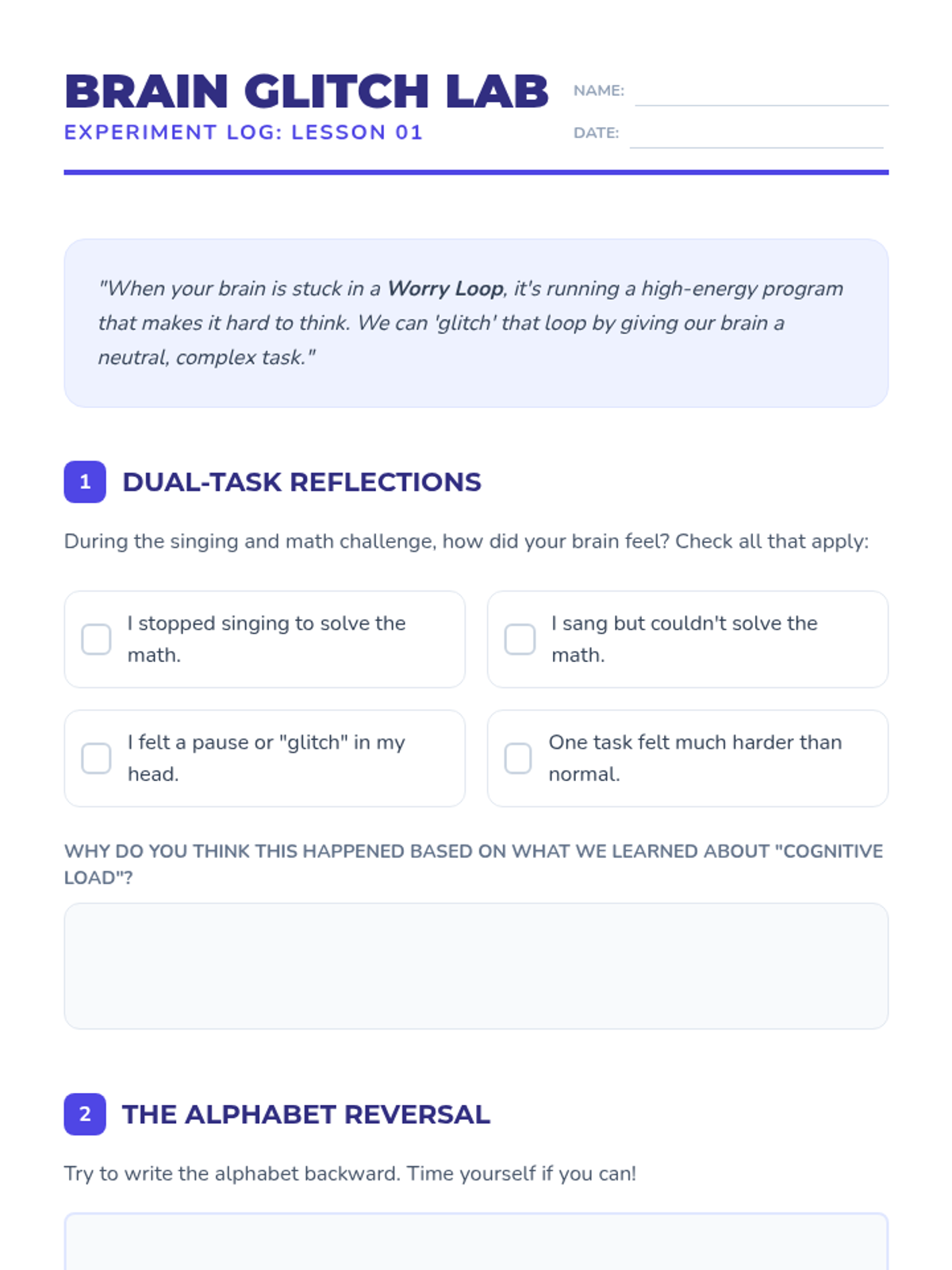 BRAIN GLITCH LAB
EXPERIMENT LOG: LESSON 01

NAME:
DATE:

"When your brain is stuck in a Worry Loop, it's running a high-energy program that makes it hard to think. We can 'glitch' that loop by giving our brain a neutral, complex task."

1 DUAL-TASK REFLECTIONS

During the singing and math challenge, how did your brain feel? Check all that apply:

I stopped singing to solve the math.

I sang but couldn't solve the math.

I felt a pause or "glitch" in my head.

One task felt much harder than normal.

WHY DO YOU THINK THIS HAPPENED BASED ON WHAT WE LEARNED ABOUT "COGNITIVE LOAD"?

2 THE ALPHABET REVERSAL

Try to write the alphabet backward. Time yourself if you can!